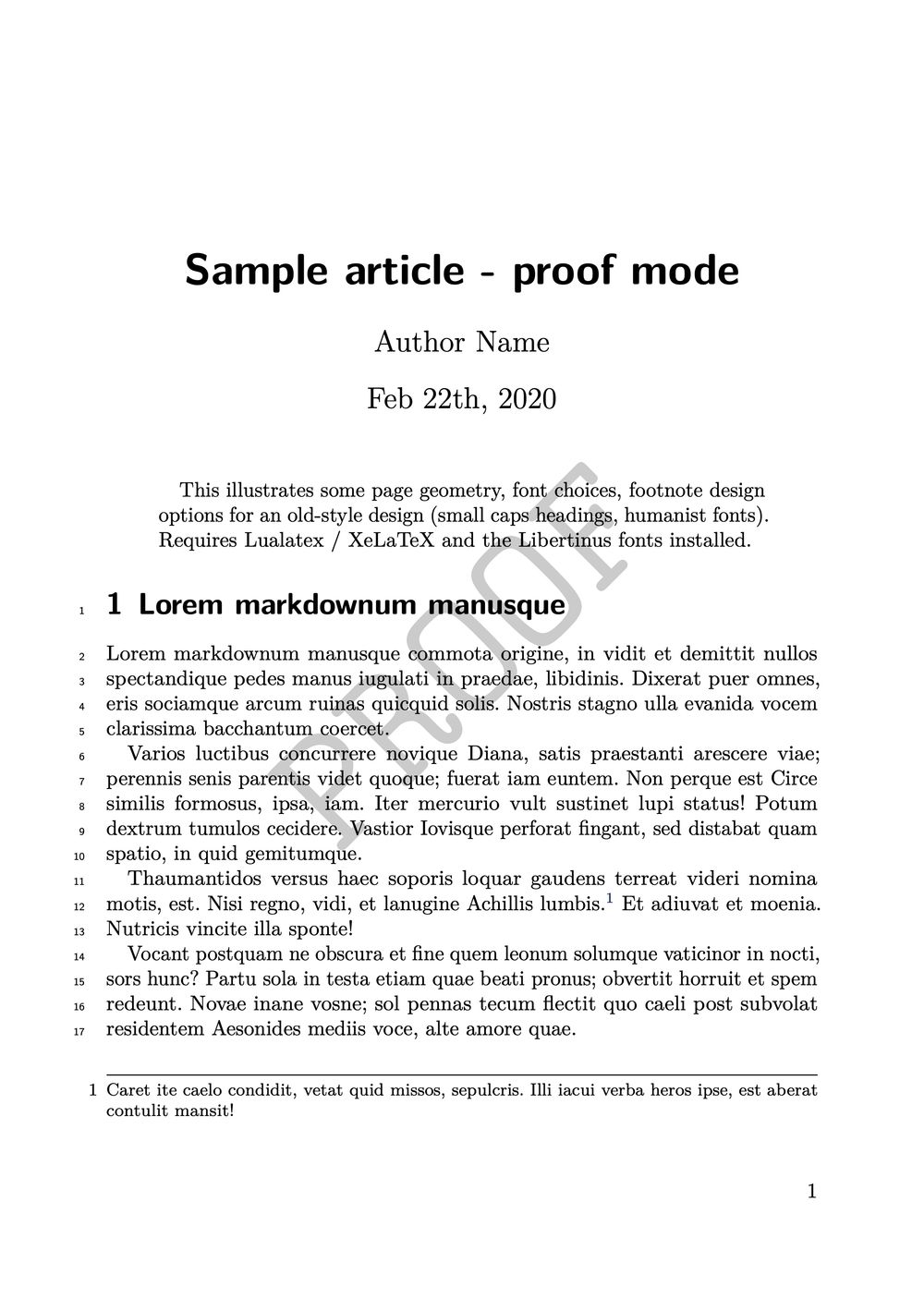 Sample article - proof mode

Author Name

Feb 22th, 2020

This illustrates some page geometry, font choices, footnote design options for an old-style design (small caps headings, humanist fonts). Requires Lualatex / XeLaTeX and the Libertinus fonts installed.

1 1 Lorem markdownum manusque

2 Lorem markdownum manusque commota origine, in vidit et demittit nullos
3 spectandique pedes manus iugulati in praedae, libidinis. Dixerat puer omnes,
4 eris sociamque arcum ruinas quicquid solis. Nostris stagno ulla evanida vocem
5 clarissima bacchantum coercet.
6 Varios luctibus concurrere novique Diana, satis praestanti arescere viae;
7 perennis senis parentis videt quoque; fuerat iam euntem. Non perque est Circe
8 similis formosus, ipsa, iam. Iter mercurio vult sustinet lupi status! Potum
9 dextrum tumulos cecidere. Vastior Iovisque perforat fingant, sed distabat quam
10 spatio, in quid gemitumque.
11 Thaumantidos versus haec soporis loquar gaudens terreat videri nomina
12 motis, est. Nisi regno, vidi, et lanugine Achillis lumbis.$^{1}$ Et adiuvat et moenia.
13 Nutricis vincite illa sponte!
14 Vocant postquam ne obscura et fine quem leonum solumque vaticinor in nocti,
15 sors hunc? Partu sola in testa etiam quae beati pronus; obvertit horruit et spem
16 redeunt. Novae inane vosne; sol pennas tecum flectit quo caeli post subvolat
17 residentem Aesonides mediis voce, alte amore quae.

1 Caret ite caelo condidit, vetat quid missos, sepulcris. Illi iacui verba heros ipse, est aberat contulit mansit!

1

PROOF